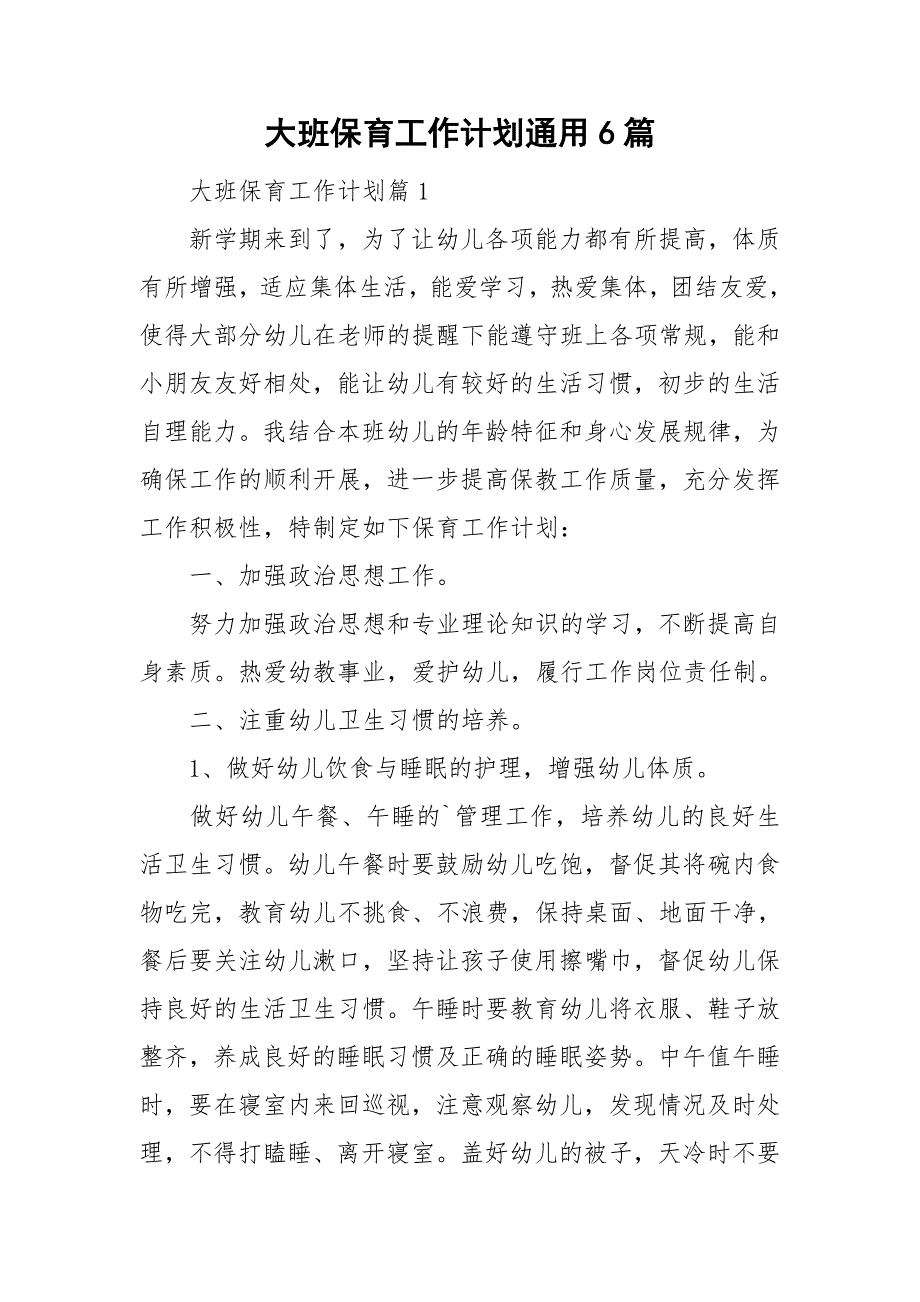 大班保育工作计划通用6篇

大班保育工作计划篇1

新学期来到了，为了让幼儿各项能力都有所提高，体质有所增强，适应集体生活，能爱学习，热爱集体，团结友爱，使得大部分幼儿在老师的提醒下能遵守班上各项常规，能和小朋友友好相处，能让幼儿有较好的生活习惯，初步的生活自理能力。我结合本班幼儿的年龄特征和身心发展规律，为确保工作的顺利开展，进一步提高保教工作质量，充分发挥工作积极性，特制定如下保育工作计划：

一、加强政治思想工作。

努力加强政治思想和专业理论知识的学习，不断提高自身素质。热爱幼教事业，爱护幼儿，履行工作岗位责任制。

二、注重幼儿卫生习惯的培养。

1、做好幼儿饮食与睡眠的护理，增强幼儿体质。

做好幼儿午餐、午睡的`管理工作，培养幼儿的良好生活卫生习惯。幼儿午餐时要鼓励幼儿吃饱，督促其将碗内食物吃完，教育幼儿不挑食、不浪费，保持桌面、地面干净，餐后要关注幼儿漱口，坚持让孩子使用擦嘴巾，督促幼儿保持良好的生活卫生习惯。午睡时要教育幼儿将衣服、鞋子放整齐，养成良好的睡眠习惯及正确的睡眠姿势。中午值午睡时，要在寝室内来回巡视，注意观察幼儿，发现情况及时处理，不得打瞌睡、离开寝室。盖好幼儿的被子，天冷时不要